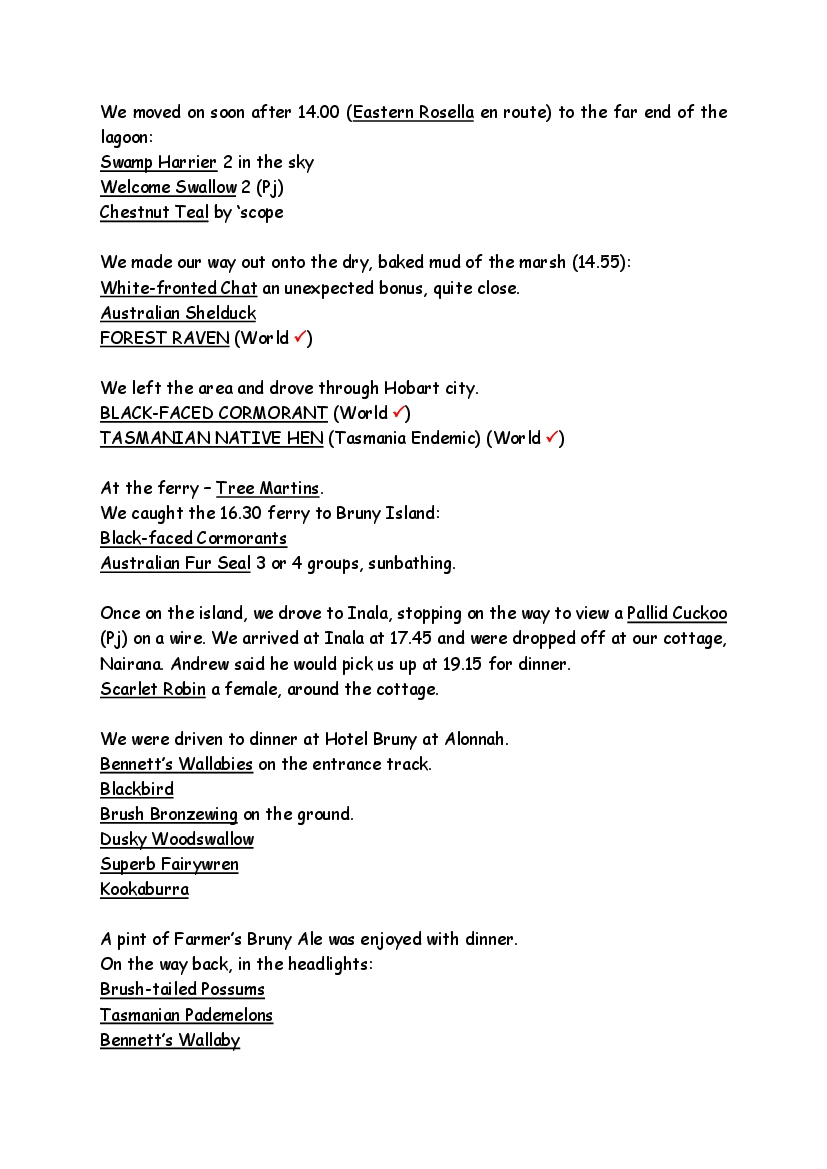 We moved on soon after 14.00 (Eastern Rosella en route) to the far end of the lagoon:
Swamp Harrier 2 in the sky
Welcome Swallow 2 (Pj)
Chestnut Teal by ‘scope

We made our way out onto the dry, baked mud of the marsh (14.55):
White-fronted Chat an unexpected bonus, quite close.
Australian Shelduck
FOREST RAVEN (World ✓)

We left the area and drove through Hobart city.
BLACK-FACED CORMORANT (World ✓)
TASMANIAN NATIVE HEN (Tasmania Endemic) (World ✓)

At the ferry – Tree Martins.
We caught the 16.30 ferry to Bruny Island:
Black-faced Cormorants
Australian Fur Seal 3 or 4 groups, sunbathing.

Once on the island, we drove to Inala, stopping on the way to view a Pallid Cuckoo (Pj) on a wire. We arrived at Inala at 17.45 and were dropped off at our cottage, Nairana. Andrew said he would pick us up at 19.15 for dinner.
Scarlet Robin a female, around the cottage.

We were driven to dinner at Hotel Bruny at Alonnah.
Bennett’s Wallabies on the entrance track.
Blackbird
Brush Bronzewing on the ground.
Dusky Woodswallow
Superb Fairywren
Kookaburra

A pint of Farmer’s Bruny Ale was enjoyed with dinner.
On the way back, in the headlights:
Brush-tailed Possums
Tasmanian Pademelons
Bennett’s Wallaby